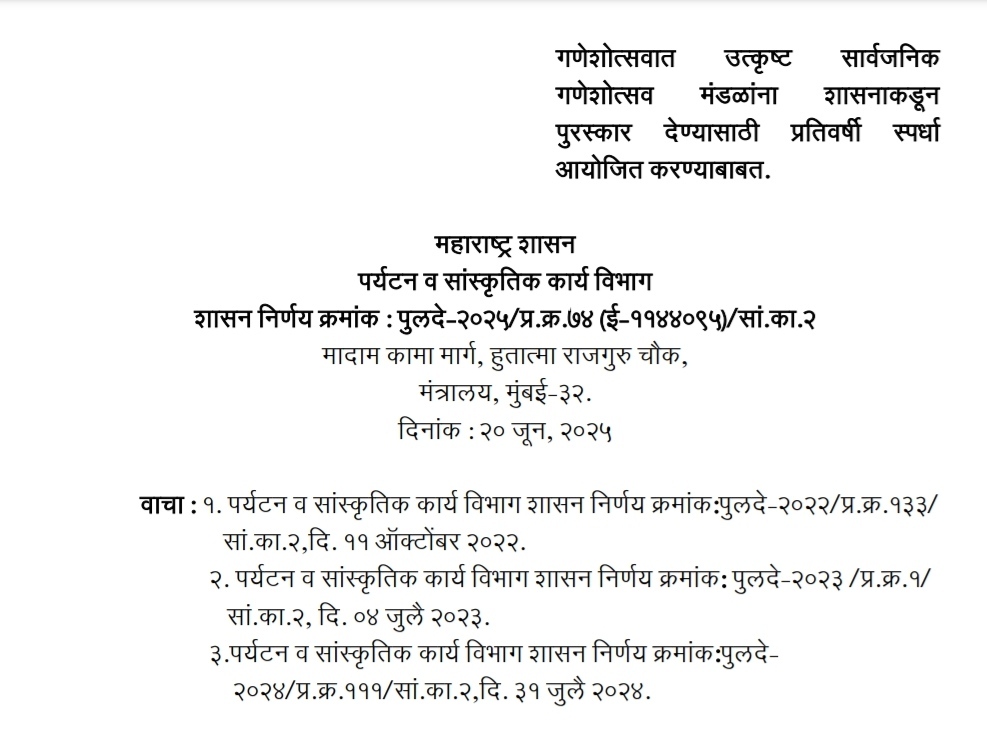 गणेशोत्सवात उत्कृष्ट सार्वजनिक गणेशोत्सव मंडळांना शासनाकडून पुरस्कार देण्यासाठी प्रतिवर्षी स्पर्धा आयोजित करण्याबाबत.

महाराष्ट्र शासन
पर्यटन व सांस्कृतिक कार्य विभाग
शासन निर्णय क्रमांक : पुलदे-२०२५/प्र.क्र.७४ (ई-११४४०९५)/सां.का.२
मादाम कामा मार्ग, हुतात्मा राजगुरु चौक,
मंत्रालय, मुंबई-३२.
दिनांक : २० जून, २०२५

वाचा : १. पर्यटन व सांस्कृतिक कार्य विभाग शासन निर्णय क्रमांक:पुलदे-२०२२/प्र.क्र.१३३/ सां.का.२,दि. ११ ऑक्टोंबर २०२२.
२. पर्यटन व सांस्कृतिक कार्य विभाग शासन निर्णय क्रमांक: पुलदे-२०२३ /प्र.क्र.१/ सां.का.२, दि. ०४ जुलै २०२३.
३.पर्यटन व सांस्कृतिक कार्य विभाग शासन निर्णय क्रमांक:पुलदे-२०२४/प्र.क्र.१११/सां.का.२,दि. ३१ जुलै २०२४.